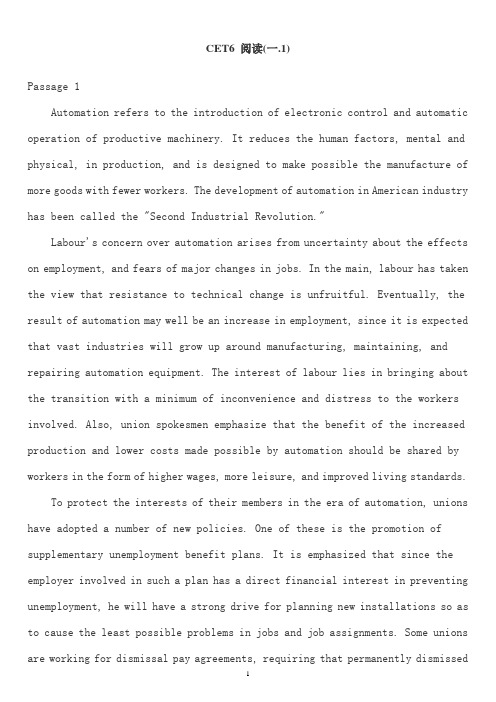 CET6 阅读(一.1)

Passage 1

Automation refers to the introduction of electronic control and automatic operation of productive machinery. It reduces the human factors, mental and physical, in production, and is designed to make possible the manufacture of more goods with fewer workers. The development of automation in American industry has been called the "Second Industrial Revolution."

Labour's concern over automation arises from uncertainty about the effects on employment, and fears of major changes in jobs. In the main, labour has taken the view that resistance to technical change is unfruitful. Eventually, the result of automation may well be an increase in employment, since it is expected that vast industries will grow up around manufacturing, maintaining, and repairing automation equipment. The interest of labour lies in bringing about the transition with a minimum of inconvenience and distress to the workers involved. Also, union spokesmen emphasize that the benefit of the increased production and lower costs made possible by automation should be shared by workers in the form of higher wages, more leisure, and improved living standards.

To protect the interests of their members in the era of automation, unions have adopted a number of new policies. One of these is the promotion of supplementary unemployment benefit plans. It is emphasized that since the employer involved in such a plan has a direct financial interest in preventing unemployment, he will have a strong drive for planning new installations so as to cause the least possible problems in jobs and job assignments. Some unions are working for dismissal pay agreements, requiring that permanently dismissed

1